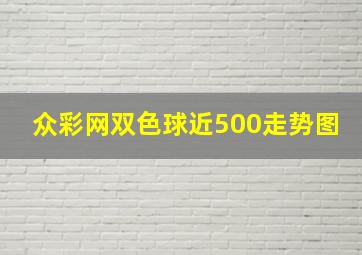 众彩网双色球近500走势图